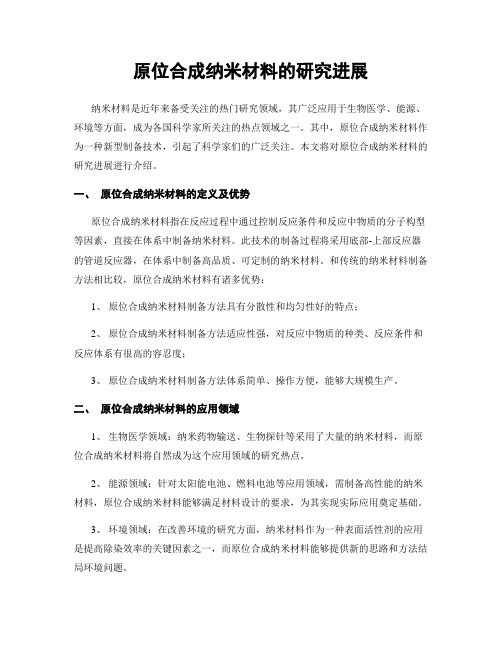 原位合成纳米材料的研究进展

纳米材料是近年来备受关注的热门研究领域，其广泛应用于生物医学、能源、环境等方面，成为各国科学家所关注的热点领域之一。其中，原位合成纳米材料作为一种新型制备技术，引起了科学家们的广泛关注。本文将对原位合成纳米材料的研究进展进行介绍。

一、 原位合成纳米材料的定义及优势

原位合成纳米材料指在反应过程中通过控制反应条件和反应中物质的分子构型等因素，直接在体系中制备纳米材料。此技术的制备过程将采用底部-上部反应器的管道反应器，在体系中制备高品质、可定制的纳米材料。和传统的纳米材料制备方法相比较，原位合成纳米材料有诸多优势：

1、 原位合成纳米材料制备方法具有分散性和均匀性好的特点；

2、 原位合成纳米材料制备方法适应性强，对反应中物质的种类、反应条件和反应体系有很高的容忍度；

3、 原位合成纳米材料制备方法体系简单、操作方便，能够大规模生产。

二、 原位合成纳米材料的应用领域

1、 生物医学领域：纳米药物输送、生物探针等采用了大量的纳米材料，而原位合成纳米材料将自然成为这个应用领域的研究热点。

2、 能源领域：针对太阳能电池、燃料电池等应用领域，需制备高性能的纳米材料，原位合成纳米材料能够满足材料设计的要求，为其实现实际应用奠定基础。

3、 环境领域：在改善环境的研究方面，纳米材料作为一种表面活性剂的应用是提高除染效率的关键因素之一，而原位合成纳米材料能够提供新的思路和方法结局环境问题。